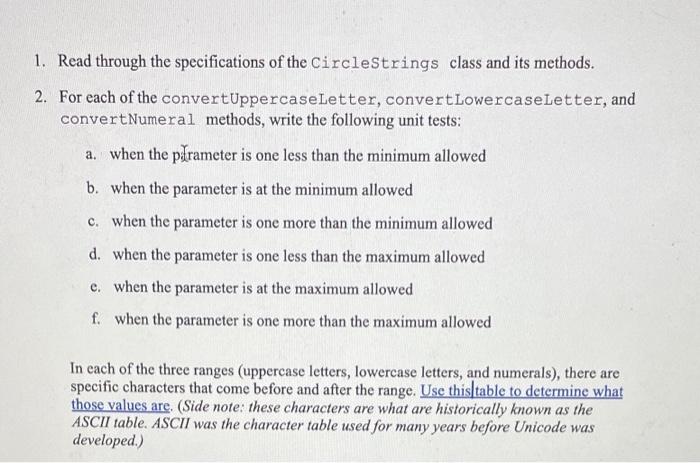 1. Read through the specifications of the CircleStrings class and its methods.

2. For each of the convertUppercaseLetter, convertLowercaseLetter, and convertNumeral methods, write the following unit tests:

a. when the parameter is one less than the minimum allowed

b. when the parameter is at the minimum allowed

c. when the parameter is one more than the minimum allowed

d. when the parameter is one less than the maximum allowed

e. when the parameter is at the maximum allowed

f. when the parameter is one more than the maximum allowed

In each of the three ranges (uppercase letters, lowercase letters, and numerals), there are specific characters that come before and after the range. Use this table to determine what those values are. (Side note: these characters are what are historically known as the ASCII table. ASCII was the character table used for many years before Unicode was developed.)